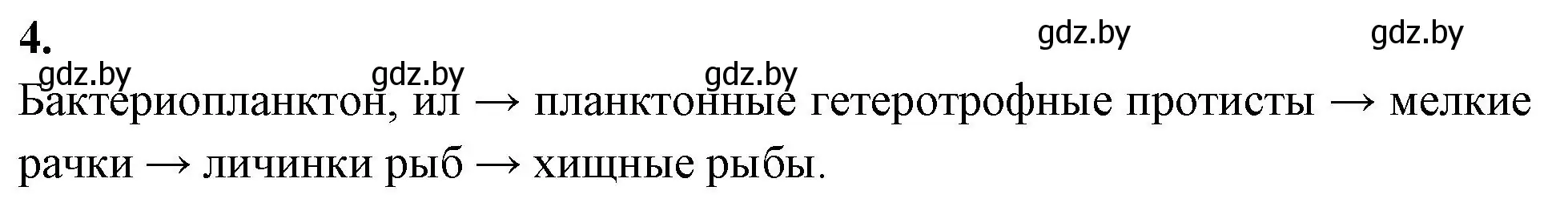 4.

gdz.by gdz.by gdz.by gdz.by gdz.by

Бактериопланктон, ил → планктонные гетеротрофные протисты → мелкие рачки → личинки рыб → хищные рыбы.